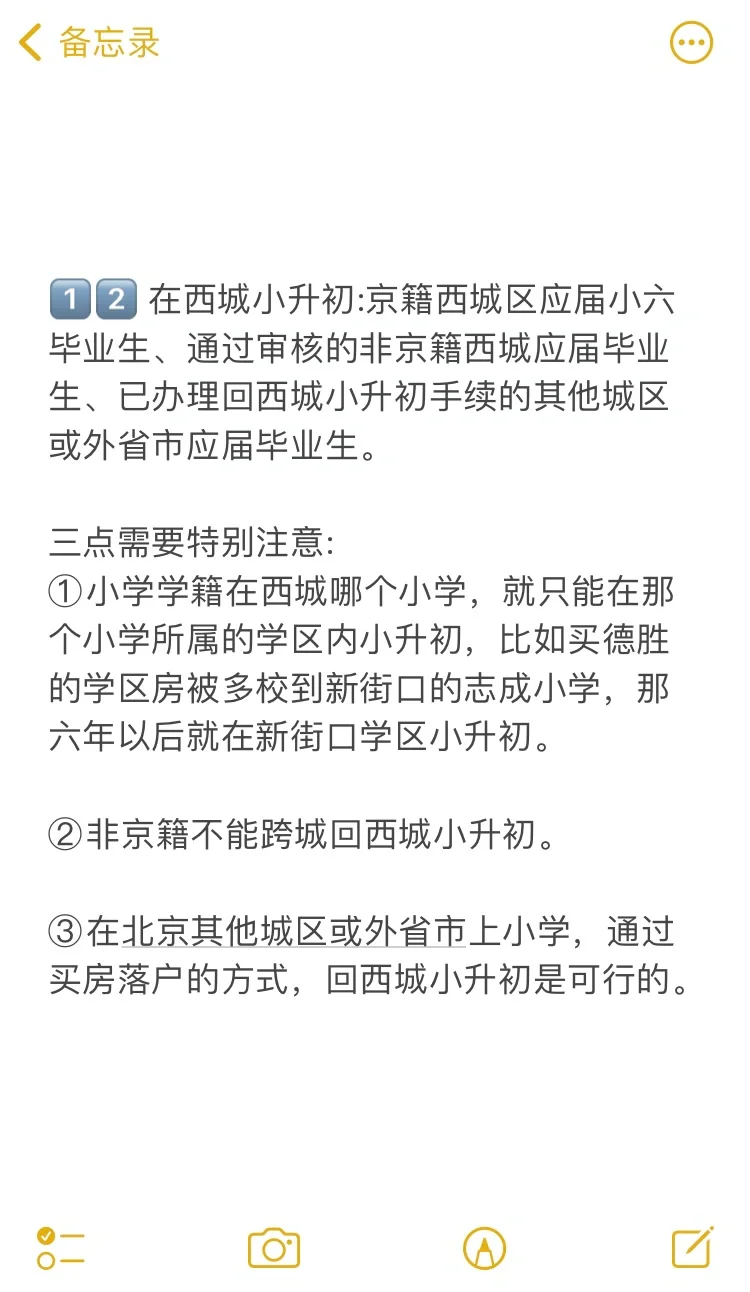 备忘录

1️⃣2️⃣ 在西城小升初:京籍西城区应届小六毕业生、通过审核的非京籍西城应届毕业生、已办理回西城小升初手续的其他城区或外省市应届毕业生。

三点需要特别注意:
①小学学籍在西城哪个小学，就只能在那个小学所属的学区内小升初，比如买德胜的学区房被多校到新街口的志成小学，那六年以后就在新街口学区小升初。

②非京籍不能跨城回西城小升初。

③在北京其他城区或外省市上小学，通过买房落户的方式，回西城小升初是可行的。